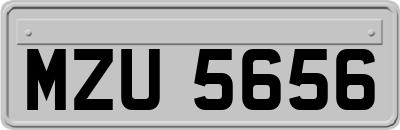 MZU 5656